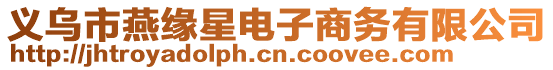 义乌市燕缘星电子商务有限公司
http://jhtroyadolph.cn.coovee.com